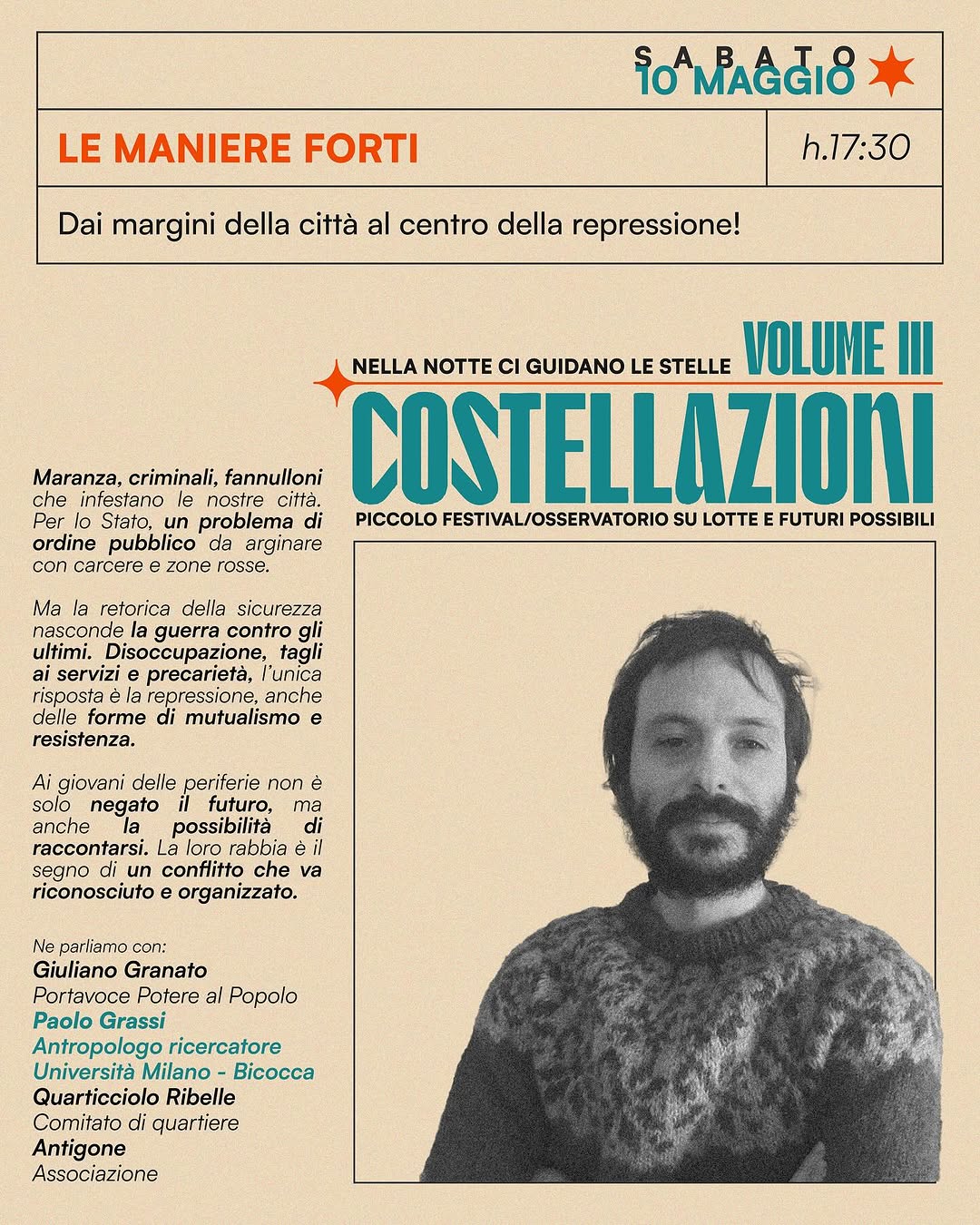 SABATO
10 MAGGIO

LE MANIERE FORTI

h.17:30

Dai margini della città al centro della repressione!

NELLA NOTTE CI GUIDANO LE STELLE VOLUME III
COSTELLAZIONI
PICCOLO FESTIVAL/OSSERVATORIO SU LOTTE E FUTURI POSSIBILI

Maranza, criminali, fannulloni che infestano le nostre città. Per lo Stato, un problema di ordine pubblico da arginare con carcere e zone rosse.

Ma la retorica della sicurezza nasconde la guerra contro gli ultimi. Disoccupazione, tagli ai servizi e precarietà, l'unica risposta è la repressione, anche delle forme di mutualismo e resistenza.

Ai giovani delle periferie non è solo negato il futuro, ma anche la possibilità di raccontarsi. La loro rabbia è il segno di un conflitto che va riconosciuto e organizzato.

Ne parliamo con:
Giuliano Granato
Portavoce Potere al Popolo
Paolo Grassi
Antropologo ricercatore
Università Milano - Bicocca
Quarticciolo Ribelle
Comitato di quartiere
Antigone
Associazione